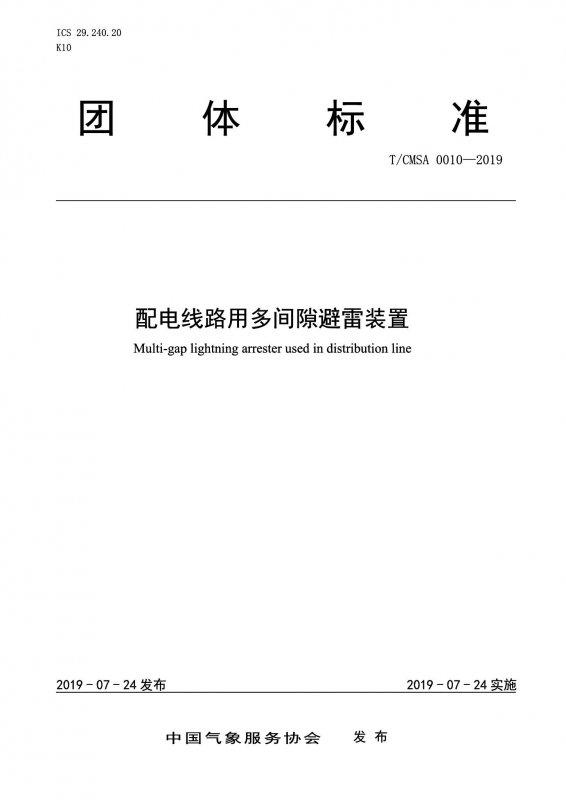 ICS 29.240.20
K10

团 体 标 准

T/CMSA 0010—2019

配电线路用多间隙避雷装置

Multi-gap lightning arrester used in distribution line

2019 - 07 - 24 发布

2019 - 07 - 24 实施

中国气象服务协会 发 布